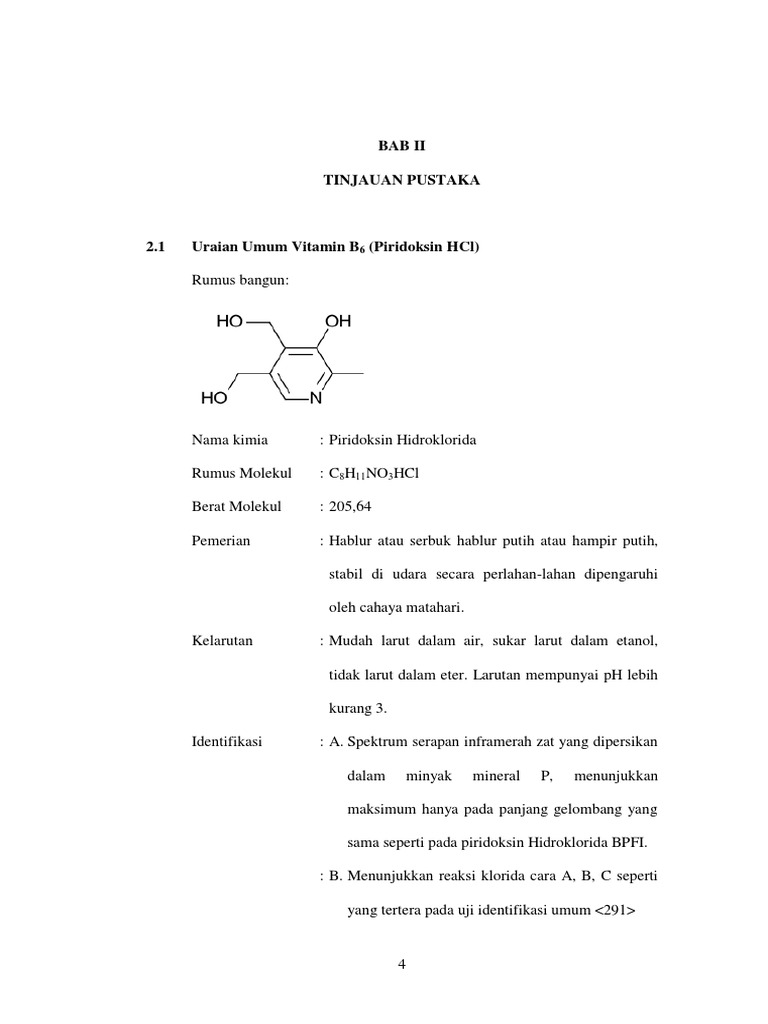 BAB II

TINJAUAN PUSTAKA

2.1 Uraian Umum Vitamin $B_6$ (Piridoksin HCl)

Rumus bangun:

HO OH

HO N

Nama kimia : Piridoksin Hidroklorida

Rumus Molekul : $C_8H_{11}NO_3HCl$

Berat Molekul : 205,64

Pemerian : Hablur atau serbuk hablur putih atau hampir putih, stabil di udara secara perlahan-lahan dipengaruhi oleh cahaya matahari.

Kelarutan : Mudah larut dalam air, sukar larut dalam etanol, tidak larut dalam eter. Larutan mempunyai pH lebih kurang 3.

Identifikasi : A. Spektrum serapan inframerah zat yang dipersikan dalam minyak mineral P, menunjukkan maksimum hanya pada panjang gelombang yang sama seperti pada piridoksin Hidroklorida BPFI.

: B. Menunjukkan reaksi klorida cara A, B, C seperti yang tertera pada uji identifikasi umum <291>

4